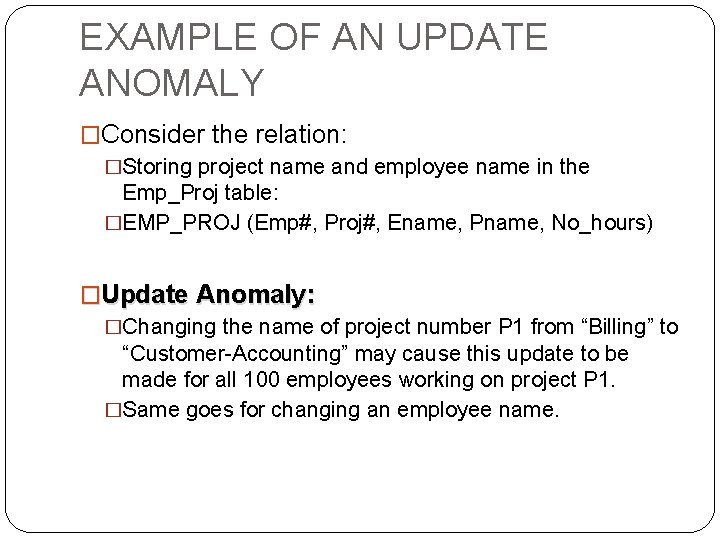 EXAMPLE OF AN UPDATE ANOMALY

□Consider the relation:

□Storing project name and employee name in the Emp_Proj table:

□EMP_PROJ (Emp#, Proj#, Ename, Pname, No_hours)

□Update Anomaly:

□Changing the name of project number P1 from “Billing” to “Customer-Accounting” may cause this update to be made for all 100 employees working on project P1.

□Same goes for changing an employee name.